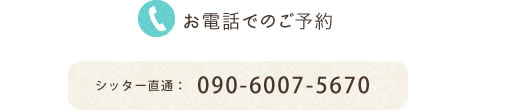 お電話でのご予約

シッター直通： 090-6007-5670